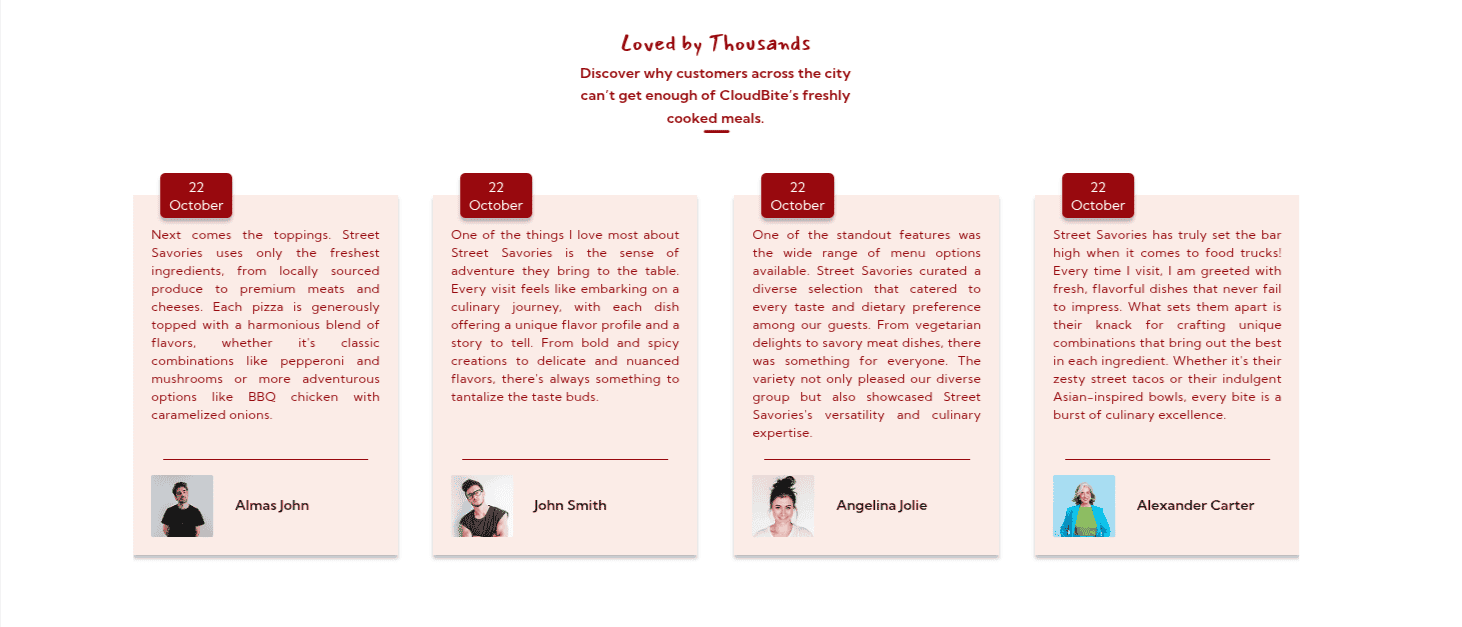 Loved by Thousands

Discover why customers across the city can't get enough of CloudBite's freshly cooked meals.

22
October

Next comes the toppings. Street Savories uses only the freshest ingredients, from locally sourced produce to premium meats and cheeses. Each pizza is generously topped with a harmonious blend of flavors, whether it's classic combinations like pepperoni and mushrooms or more adventurous options like BBQ chicken with caramelized onions.

Almas John

22
October

One of the things I love most about Street Savories is the sense of adventure they bring to the table. Every visit feels like embarking on a culinary journey, with each dish offering a unique flavor profile and a story to tell. From bold and spicy creations to delicate and nuanced flavors, there's always something to tantalize the taste buds.

John Smith

22
October

One of the standout features was the wide range of menu options available. Street Savories curated a diverse selection that catered to every taste and dietary preference among our guests. From vegetarian delights to savory meat dishes, there was something for everyone. The variety not only pleased our diverse group but also showcased Street Savories's versatility and culinary expertise.

Angelina Jolie

22
October

Street Savories has truly set the bar high when it comes to food trucks! Every time I visit, I am greeted with fresh, flavorful dishes that never fail to impress. What sets them apart is their knack for crafting unique combinations that bring out the best in each ingredient. Whether it's their zesty street tacos or their indulgent Asian-inspired bowls, every bite is a burst of culinary excellence.

Alexander Carter